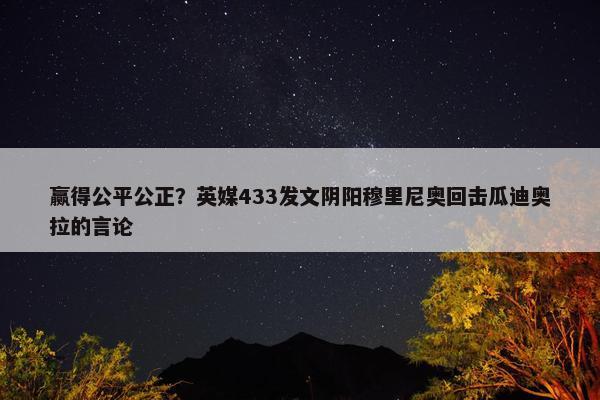 赢得公平公正？英媒433发文阴阳穆里尼奥回击瓜迪奥拉的言论